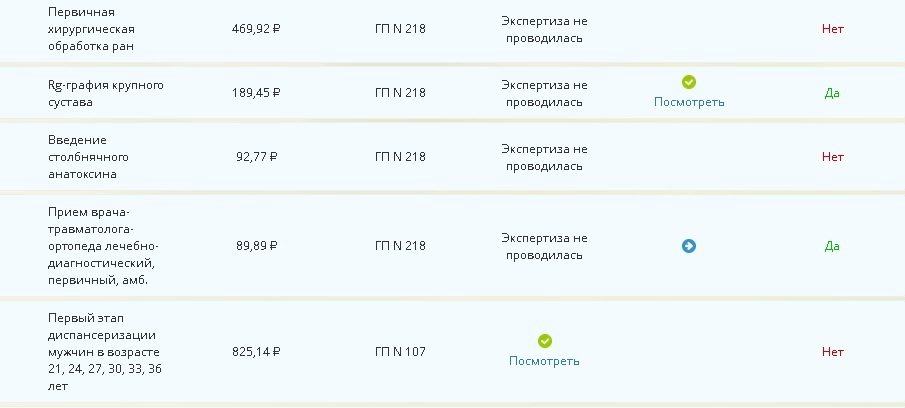 | | | | | | |
|---|---|---|---|---|---|
| Первичная хирургическая обработка ран | 469,92 ₽ | ГП N 218 | Экспертиза не проводилась | | Нет |
| Rg-графия крупного сустава | 189,45 ₽ | ГП N 218 | Экспертиза не проводилась | Посмотреть | Да |
| Введение столбнячного анатоксина | 92,77 ₽ | ГП N 218 | Экспертиза не проводилась | | Нет |
| Прием врача-травматолога-ортопеда лечебно-диагностический, первичный, амб. | 89,89 ₽ | ГП N 218 | Экспертиза не проводилась | | Да |
| Первый этап диспансеризации мужчин в возрасте 21, 24, 27, 30, 33, 36 лет | 825,14 ₽ | ГП N 107 | Посмотреть | | Нет |